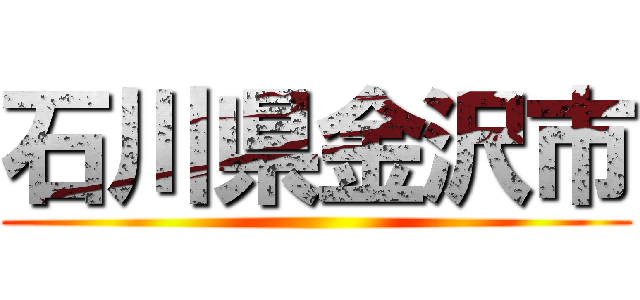 石川県金沢市